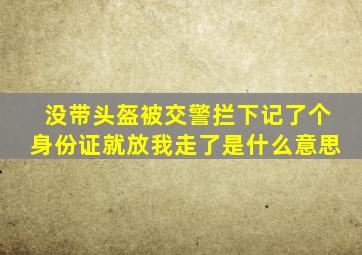 没带头盔被交警拦下记了个身份证就放我走了是什么意思